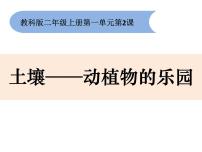 教科版二年级上册第一单元第2课

土壤——动植物的乐园